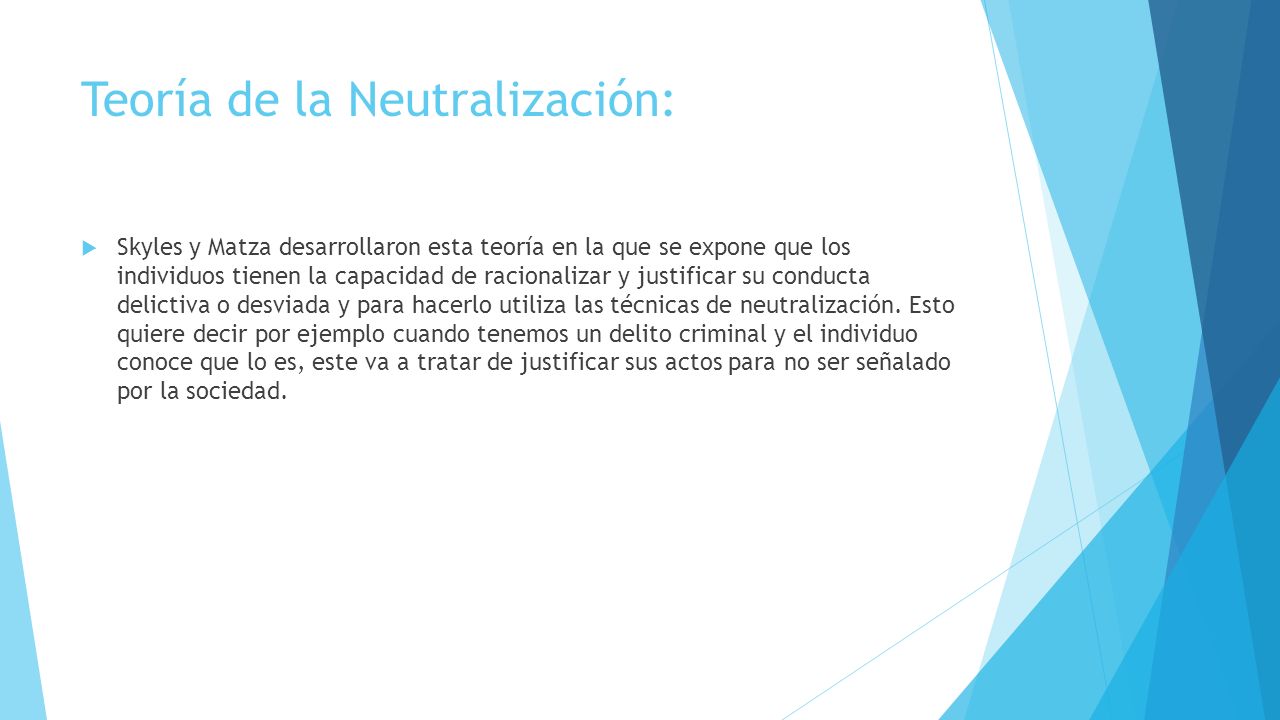 Teoría de la Neutralización:

Skyles y Matza desarrollaron esta teoría en la que se expone que los individuos tienen la capacidad de racionalizar y justificar su conducta delictiva o desviada y para hacerlo utiliza las técnicas de neutralización. Esto quiere decir por ejemplo cuando tenemos un delito criminal y el individuo conoce que lo es, este va a tratar de justificar sus actos para no ser señalado por la sociedad.